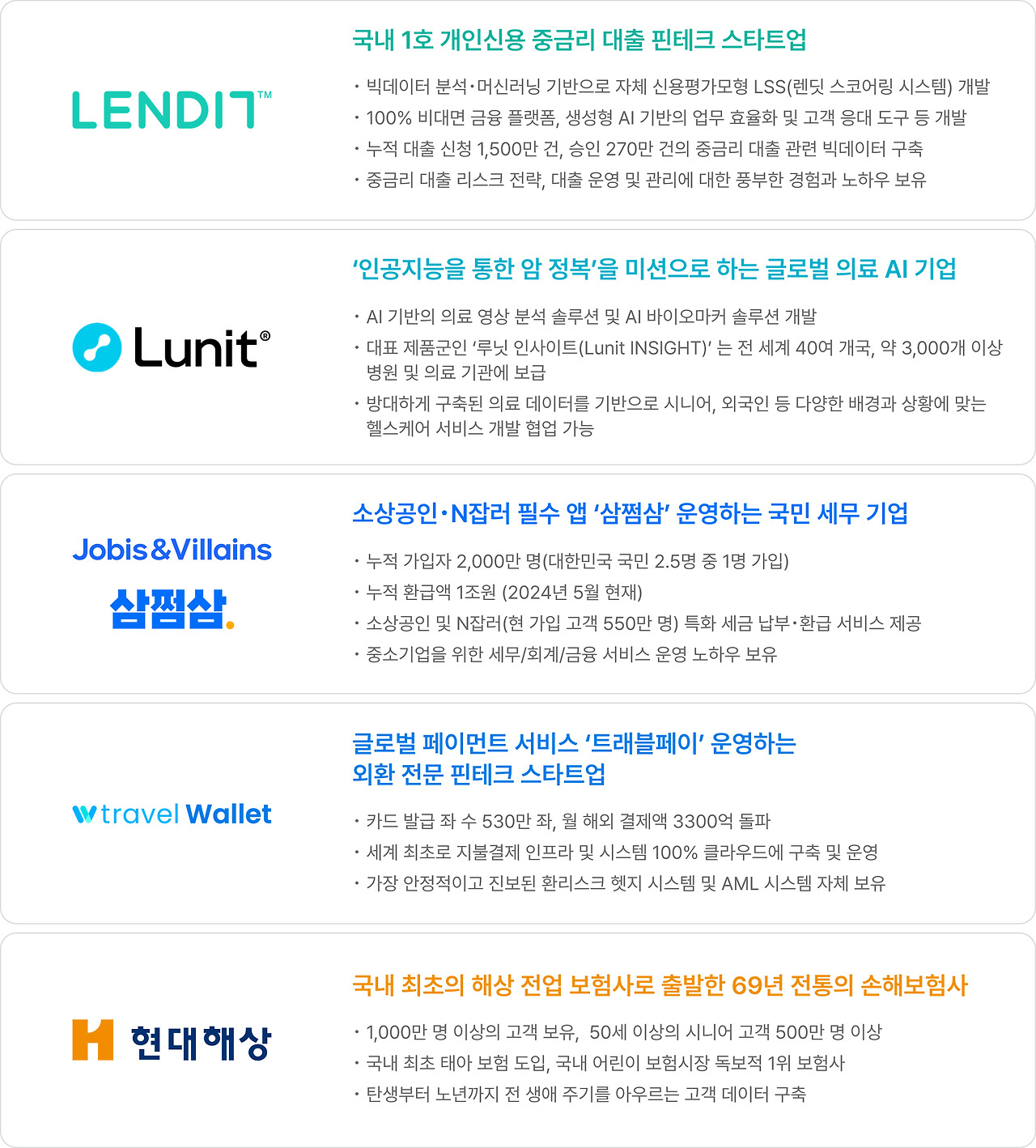 LENDIT™

국내 1호 개인신용 중금리 대출 핀테크 스타트업

· 빅데이터 분석·머신러닝 기반으로 자체 신용평가모형 LSS(렌딧 스코어링 시스템) 개발
· 100% 비대면 금융 플랫폼, 생성형 AI 기반의 업무 효율화 및 고객 응대 도구 등 개발
· 누적 대출 신청 1,500만 건, 승인 270만 건의 중금리 대출 관련 빅데이터 구축
· 중금리 대출 리스크 전략, 대출 운영 및 관리에 대한 풍부한 경험과 노하우 보유

Lunit®

'인공지능을 통한 암 정복'을 미션으로 하는 글로벌 의료 AI 기업

· AI 기반의 의료 영상 분석 솔루션 및 AI 바이오마커 솔루션 개발
· 대표 제품군인 '루닛 인사이트(Lunit INSIGHT)' 는 전 세계 40여 개국, 약 3,000개 이상 병원 및 의료 기관에 보급
· 방대하게 구축된 의료 데이터를 기반으로 시니어, 외국인 등 다양한 배경과 상황에 맞는 헬스케어 서비스 개발 협업 가능

Jobis&Villains
삼쩜삼.

소상공인·N잡러 필수 앱 '삼쩜삼' 운영하는 국민 세무 기업

· 누적 가입자 2,000만 명(대한민국 국민 2.5명 중 1명 가입)
· 누적 환급액 1조원 (2024년 5월 현재)
· 소상공인 및 N잡러(현 가입 고객 550만 명) 특화 세금 납부·환급 서비스 제공
· 중소기업을 위한 세무/회계/금융 서비스 운영 노하우 보유

travel Wallet

글로벌 페이먼트 서비스 '트래블페이' 운영하는 외환 전문 핀테크 스타트업

· 카드 발급 좌 수 530만 좌, 월 해외 결제액 3300억 돌파
· 세계 최초로 지불결제 인프라 및 시스템 100% 클라우드에 구축 및 운영
· 가장 안정적이고 진보된 환리스크 헷지 시스템 및 AML 시스템 자체 보유

현대해상

국내 최초의 해상 전업 보험사로 출발한 69년 전통의 손해보험사

· 1,000만 명 이상의 고객 보유, 50세 이상의 시니어 고객 500만 명 이상
· 국내 최초 태아 보험 도입, 국내 어린이 보험시장 독보적 1위 보험사
· 탄생부터 노년까지 전 생애 주기를 아우르는 고객 데이터 구축